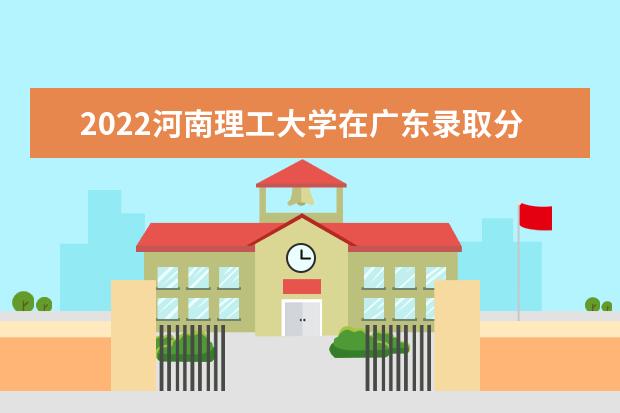 2022河南理工大学在广东录取分